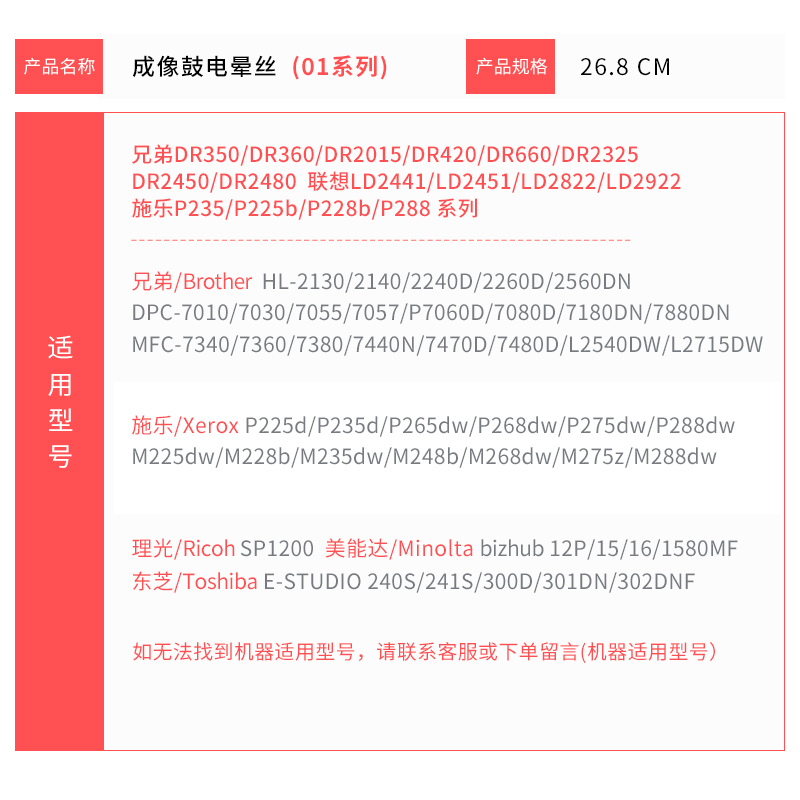 产品名称 成像鼓电晕丝（01系列） 产品规格 26.8 CM

适用型号

兄弟DR350/DR360/DR2015/DR420/DR660/DR2325
DR2450/DR2480 联想LD2441/LD2451/LD2822/LD2922
施乐P235/P225b/P228b/P288 系列

兄弟/Brother HL-2130/2140/2240D/2260D/2560DN
DPC-7010/7030/7055/7057/P7060D/7080D/7180DN/7880DN
MFC-7340/7360/7380/7440N/7470D/7480D/L2540DW/L2715DW

施乐/Xerox P225d/P235d/P265dw/P268dw/P275dw/P288dw
M225dw/M228b/M235dw/M248b/M268dw/M275z/M288dw

理光/Ricoh SP1200 美能达/Minolta bizhub 12P/15/16/1580MF
东芝/Toshiba E-STUDIO 240S/241S/300D/301DN/302DNF

如无法找到机器适用型号，请联系客服或下单留言(机器适用型号）